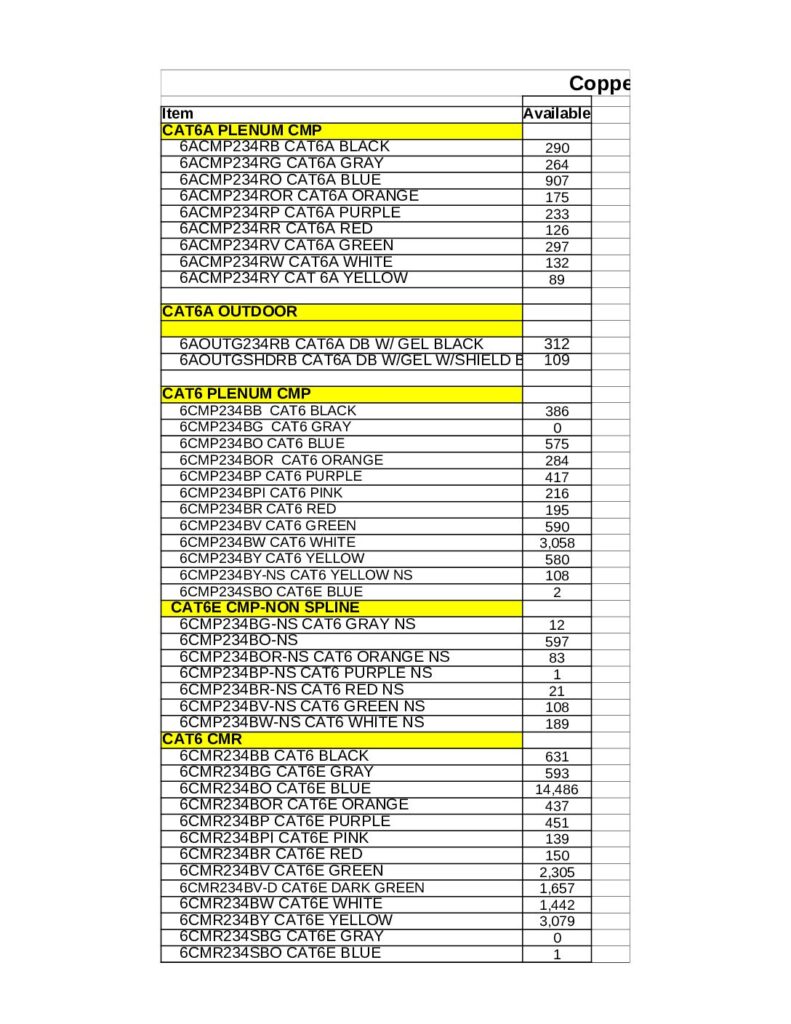 Coppe

| Item | Available |
|---|---|
| CAT6A PLENUM CMP | |
| 6ACMP234RB CAT6A BLACK | 290 |
| 6ACMP234RG CAT6A GRAY | 264 |
| 6ACMP234RO CAT6A BLUE | 907 |
| 6ACMP234ROR CAT6A ORANGE | 175 |
| 6ACMP234RP CAT6A PURPLE | 233 |
| 6ACMP234RR CAT6A RED | 126 |
| 6ACMP234RV CAT6A GREEN | 297 |
| 6ACMP234RW CAT6A WHITE | 132 |
| 6ACMP234RY CAT 6A YELLOW | 89 |
| | |
| CAT6A OUTDOOR | |
| | |
| 6AOUTG234RB CAT6A DB W/ GEL BLACK | 312 |
| 6AOUTGSHDRB CAT6A DB W/GEL W/SHIELD B | 109 |
| | |
| CAT6 PLENUM CMP | |
| 6CMP234BB CAT6 BLACK | 386 |
| 6CMP234BG CAT6 GRAY | 0 |
| 6CMP234BO CAT6 BLUE | 575 |
| 6CMP234BOR CAT6 ORANGE | 284 |
| 6CMP234BP CAT6 PURPLE | 417 |
| 6CMP234BPI CAT6 PINK | 216 |
| 6CMP234BR CAT6 RED | 195 |
| 6CMP234BV CAT6 GREEN | 590 |
| 6CMP234BW CAT6 WHITE | 3,058 |
| 6CMP234BY CAT6 YELLOW | 580 |
| 6CMP234BY-NS CAT6 YELLOW NS | 108 |
| 6CMP234SBO CAT6E BLUE | 2 |
| CAT6E CMP-NON SPLINE | |
| 6CMP234BG-NS CAT6 GRAY NS | 12 |
| 6CMP234BO-NS | 597 |
| 6CMP234BOR-NS CAT6 ORANGE NS | 83 |
| 6CMP234BP-NS CAT6 PURPLE NS | 1 |
| 6CMP234BR-NS CAT6 RED NS | 21 |
| 6CMP234BV-NS CAT6 GREEN NS | 108 |
| 6CMP234BW-NS CAT6 WHITE NS | 189 |
| CAT6 CMR | |
| 6CMR234BB CAT6 BLACK | 631 |
| 6CMR234BG CAT6E GRAY | 593 |
| 6CMR234BO CAT6E BLUE | 14,486 |
| 6CMR234BOR CAT6E ORANGE | 437 |
| 6CMR234BP CAT6E PURPLE | 451 |
| 6CMR234BPI CAT6E PINK | 139 |
| 6CMR234BR CAT6E RED | 150 |
| 6CMR234BV CAT6E GREEN | 2,305 |
| 6CMR234BV-D CAT6E DARK GREEN | 1,657 |
| 6CMR234BW CAT6E WHITE | 1,442 |
| 6CMR234BY CAT6E YELLOW | 3,079 |
| 6CMR234SBG CAT6E GRAY | 0 |
| 6CMR234SBO CAT6E BLUE | 1 |